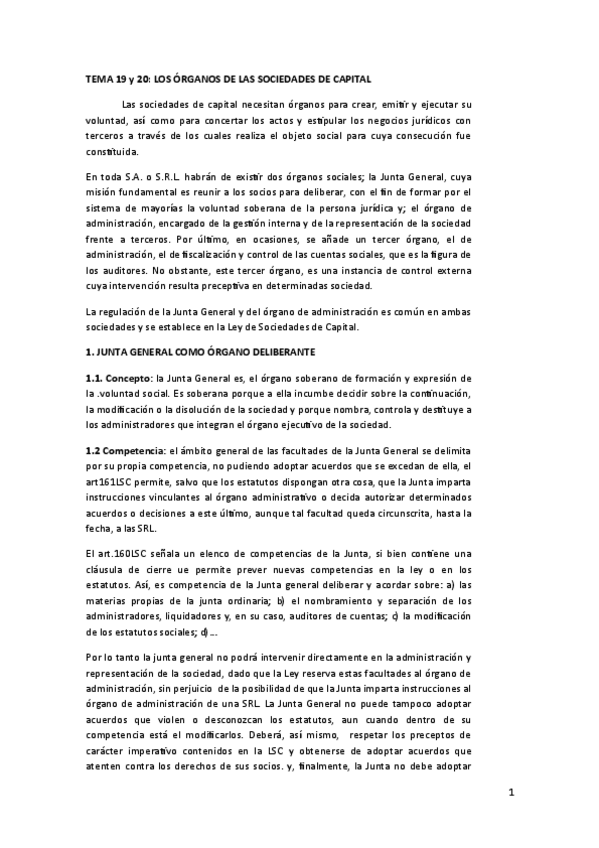 TEMA 19 y 20: LOS ÓRGANOS DE LAS SOCIEDADES DE CAPITAL

Las sociedades de capital necesitan órganos para crear, emitir y ejecutar su voluntad, así como para concertar los actos y estipular los negocios jurídicos con terceros a través de los cuales realiza el objeto social para cuya consecución fue constituida.

En toda S.A. o S.R.L. habrán de existir dos órganos sociales; la Junta General, cuya misión fundamental es reunir a los socios para deliberar, con el fin de formar por el sistema de mayorías la voluntad soberana de la persona jurídica y; el órgano de administración, encargado de la gestión interna y de la representación de la sociedad frente a terceros. Por último, en ocasiones, se añade un tercer órgano, el de administración, el de fiscalización y control de las cuentas sociales, que es la figura de los auditores. No obstante, este tercer órgano, es una instancia de control externa cuya intervención resulta preceptiva en determinadas sociedad.

La regulación de la Junta General y del órgano de administración es común en ambas sociedades y se establece en la Ley de Sociedades de Capital.

1. JUNTA GENERAL COMO ÓRGANO DELIBERANTE

1.1. Concepto: la Junta General es, el órgano soberano de formación y expresión de la .voluntad social. Es soberana porque a ella incumbe decidir sobre la continuación, la modificación o la disolución de la sociedad y porque nombra, controla y destituye a los administradores que integran el órgano ejecutivo de la sociedad.

1.2 Competencia: el ámbito general de las facultades de la Junta General se delimita por su propia competencia, no pudiendo adoptar acuerdos que se excedan de ella, el art161LSC permite, salvo que los estatutos dispongan otra cosa, que la Junta imparta instrucciones vinculantes al órgano administrativo o decida autorizar determinados acuerdos o decisiones a este último, aunque tal facultad queda circunscrita, hasta la fecha, a las SRL.

El art.160LSC señala un elenco de competencias de la Junta, si bien contiene una cláusula de cierre ue permite prever nuevas competencias en la ley o en los estatutos. Así, es competencia de la Junta general deliberar y acordar sobre: a) las materias propias de la junta ordinaria; b) el nombramiento y separación de los administradores, liquidadores y, en su caso, auditores de cuentas; c) la modificación de los estatutos sociales; d)....

Por lo tanto la junta general no podrá intervenir directamente en la administración y representación de la sociedad, dado que la Ley reserva estas facultades al órgano de administración, sin perjuicio de la posibilidad de que la Junta imparta instrucciones al órgano de administración de una SRL. La Junta General no puede tampoco adoptar acuerdos que violen o desconozcan los estatutos, aun cuando dentro de su competencia está el modificarlos. Deberá, así mismo, respetar los preceptos de carácter imperativo contenidos en la LSC y obtenerse de adoptar acuerdos que atenten contra los derechos de sus socios. y, finalmente, la Junta no debe adoptar

1